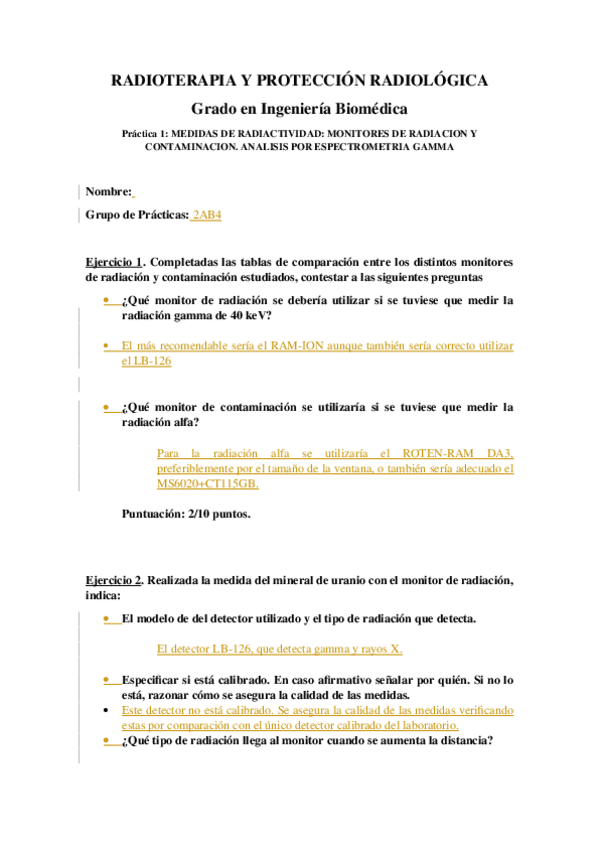 RADIOTERAPIA Y PROTECCIÓN RADIOLÓGICA

Grado en Ingeniería Biomédica

Práctica 1: MEDIDAS DE RADIACTIVIDAD: MONITORES DE RADIACION Y CONTAMINACION. ANALISIS POR ESPECTROMETRIA GAMMA

Nombre:

Grupo de Prácticas: 2AB4

Ejercicio 1. Completadas las tablas de comparación entre los distintos monitores de radiación y contaminación estudiados, contestar a las siguientes preguntas

• ¿Qué monitor de radiación se debería utilizar si se tuviese que medir la radiación gamma de 40 keV?

• El más recomendable sería el RAM-ION aunque también sería correcto utilizar el LB-126

• ¿Qué monitor de contaminación se utilizaría si se tuviese que medir la radiación alfa?

Para la radiación alfa se utilizaría el ROTEN-RAM DA3, preferiblemente por el tamaño de la ventana, o también sería adecuado el MS6020+CT115GB.

Puntuación: 2/10 puntos.

Ejercicio 2. Realizada la medida del mineral de uranio con el monitor de radiación, indica:

• El modelo de del detector utilizado y el tipo de radiación que detecta.

El detector LB-126, que detecta gamma y rayos X.

• Especificar si está calibrado. En caso afirmativo señalar por quién. Si no lo está, razonar cómo se asegura la calidad de las medidas.

• Este detector no está calibrado. Se asegura la calidad de las medidas verificando estas por comparación con el único detector calibrado del laboratorio.

• ¿Qué tipo de radiación llega al monitor cuando se aumenta la distancia?